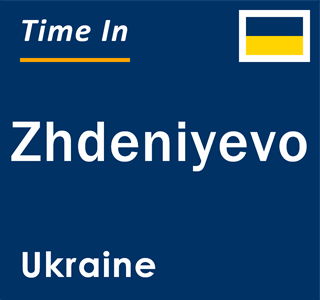 Time In

Zhdeniyevo

Ukraine